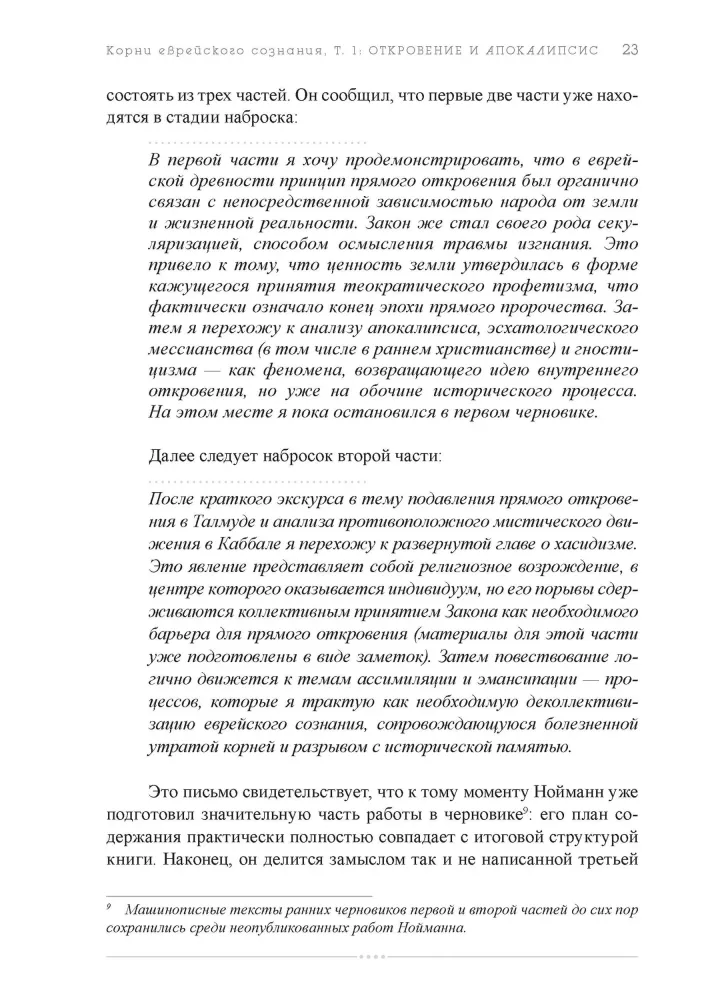 Корни еврейского сознания, Т. 1: ОТКРОВЕНИЕ И АПОКАЛИПСИС 23

состоять из трех частей. Он сообщил, что первые две части уже находятся в стадии наброска:

В первой части я хочу продемонстрировать, что в еврейской древности принцип прямого откровения был органично связан с непосредственной зависимостью народа от земли и жизненной реальности. Закон же стал своего рода секуляризацией, способом осмысления травмы изгнания. Это привело к тому, что ценность земли утвердилась в форме кажущегося принятия теократического профетизма, что фактически означало конец эпохи прямого пророчества. Затем я перехожу к анализу апокалипсиса, эсхатологического мессианства (в том числе в раннем христианстве) и гностицизма — как феномена, возвращающего идею внутреннего откровения, но уже на обочине исторического процесса. На этом месте я пока остановился в первом черновике.

Далее следует набросок второй части:

После краткого экскурса в тему подавления прямого откровения в Талмуде и анализа противоположного мистического движения в Каббале я перехожу к развернутой главе о хасидизме. Это явление представляет собой религиозное возрождение, в центре которого оказывается индивидуум, но его порывы сдерживаются коллективным принятием Закона как необходимого барьера для прямого откровения (материалы для этой части уже подготовлены в виде заметок). Затем повествование логично движется к темам ассимиляции и эмансипации — процессов, которые я трактую как необходимую деколлективизацию еврейского сознания, сопровождающуюся болезненной утратой корней и разрывом с исторической памятью.

Это письмо свидетельствует, что к тому моменту Нойманн уже подготовил значительную часть работы в черновике$^{9}$: его план содержания практически полностью совпадает с итоговой структурой книги. Наконец, он делится замыслом так и не написанной третьей

$^{9}$ Машинописные тексты ранних черновиков первой и второй частей до сих пор сохранились среди неопубликованных работ Нойманна.